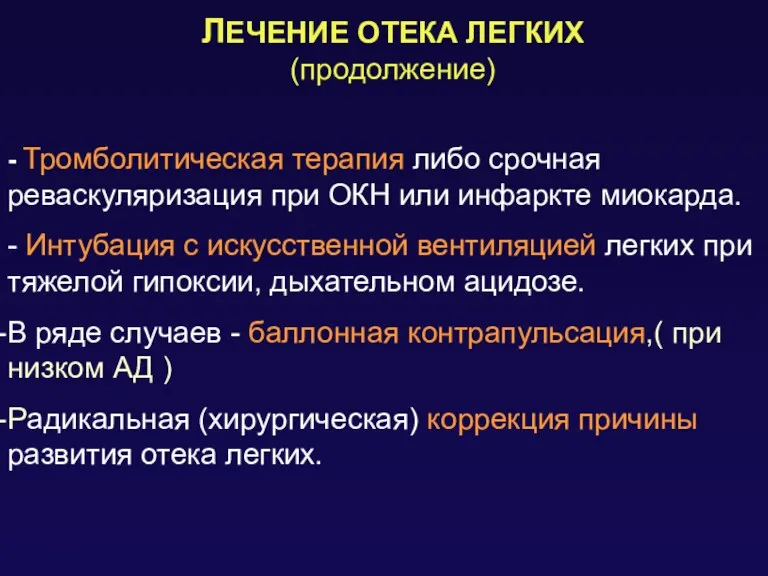 ЛЕЧЕНИЕ ОТЕКА ЛЕГКИХ
(продолжение)

- Тромболитическая терапия либо срочная реваскуляризация при ОКН или инфаркте миокарда.

- Интубация с искусственной вентиляцией легких при тяжелой гипоксии, дыхательном ацидозе.

-В ряде случаев - баллонная контрапульсация,( при низком АД )

-Радикальная (хирургическая) коррекция причины развития отека легких.